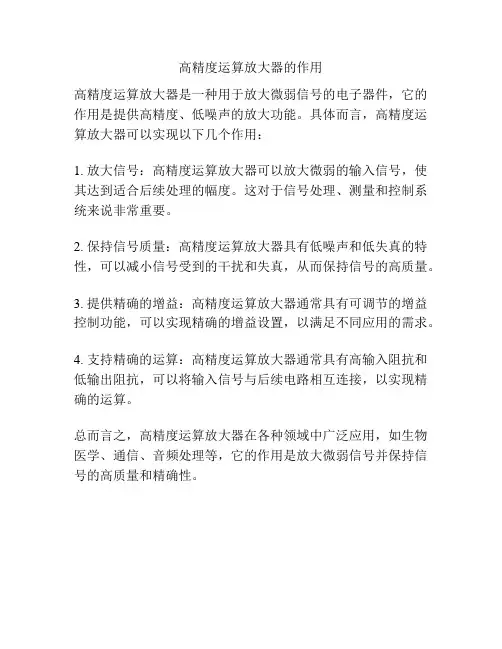 高精度运算放大器的作用

高精度运算放大器是一种用于放大微弱信号的电子器件，它的作用是提供高精度、低噪声的放大功能。具体而言，高精度运算放大器可以实现以下几个作用：

1. 放大信号：高精度运算放大器可以放大微弱的输入信号，使其达到适合后续处理的幅度。这对于信号处理、测量和控制系统来说非常重要。

2. 保持信号质量：高精度运算放大器具有低噪声和低失真的特性，可以减小信号受到的干扰和失真，从而保持信号的高质量。

3. 提供精确的增益：高精度运算放大器通常具有可调节的增益控制功能，可以实现精确的增益设置，以满足不同应用的需求。

4. 支持精确的运算：高精度运算放大器通常具有高输入阻抗和低输出阻抗，可以将输入信号与后续电路相互连接，以实现精确的运算。

总而言之，高精度运算放大器在各种领域中广泛应用，如生物医学、通信、音频处理等，它的作用是放大微弱信号并保持信号的高质量和精确性。